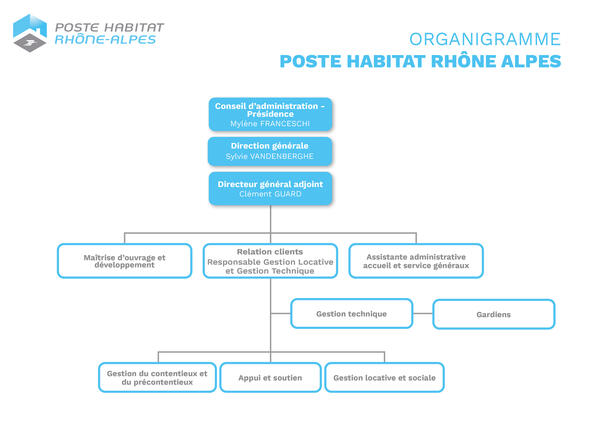 POSTE HABITAT
RHÔNE-ALPES

ORGANIGRAMME
POSTE HABITAT RHÔNE ALPES

Conseil d'administration – Présidence
Mylène FRANCESCHI

Direction générale
Sylvie VANDENBERGHE

Directeur général adjoint
Clément GUARD

Maîtrise d'ouvrage et développement

Relation clients
Responsable Gestion Locative et Gestion Technique

Assistante administrative accueil et service généraux

Gestion technique

Gardiens

Gestion du contentieux et du précontentieux

Appui et soutien

Gestion locative et sociale